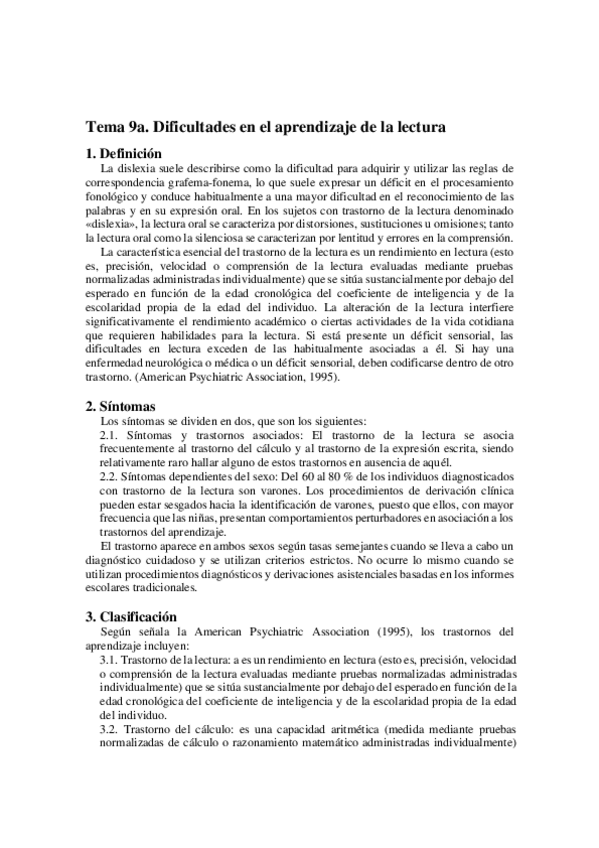 Tema 9a. Dificultades en el aprendizaje de la lectura

1. Definición

La dislexia suele describirse como la dificultad para adquirir y utilizar las reglas de correspondencia grafema-fonema, lo que suele expresar un déficit en el procesamiento fonológico y conduce habitualmente a una mayor dificultad en el reconocimiento de las palabras y en su expresión oral. En los sujetos con trastorno de la lectura denominado «dislexia», la lectura oral se caracteriza por distorsiones, sustituciones u omisiones; tanto la lectura oral como la silenciosa se caracterizan por lentitud y errores en la comprensión.

La característica esencial del trastorno de la lectura es un rendimiento en lectura (esto es, precisión, velocidad o comprensión de la lectura evaluadas mediante pruebas normalizadas administradas individualmente) que se sitúa sustancialmente por debajo del esperado en función de la edad cronológica del coeficiente de inteligencia y de la escolaridad propia de la edad del individuo. La alteración de la lectura interfiere significativamente el rendimiento académico o ciertas actividades de la vida cotidiana que requieren habilidades para la lectura. Si está presente un déficit sensorial, las dificultades en lectura exceden de las habitualmente asociadas a él. Si hay una enfermedad neurológica o médica o un déficit sensorial, deben codificarse dentro de otro trastorno. (American Psychiatric Association, 1995).

2. Síntomas

Los síntomas se dividen en dos, que son los siguientes:

2.1. Síntomas y trastornos asociados: El trastorno de la lectura se asocia frecuentemente al trastorno del cálculo y al trastorno de la expresión escrita, siendo relativamente raro hallar alguno de estos trastornos en ausencia de aquél.

2.2. Síntomas dependientes del sexo: Del 60 al 80 % de los individuos diagnosticados con trastorno de la lectura son varones. Los procedimientos de derivación clínica pueden estar sesgados hacia la identificación de varones, puesto que ellos, con mayor frecuencia que las niñas, presentan comportamientos perturbadores en asociación a los trastornos del aprendizaje.

El trastorno aparece en ambos sexos según tasas semejantes cuando se lleva a cabo un diagnóstico cuidadoso y se utilizan criterios estrictos. No ocurre lo mismo cuando se utilizan procedimientos diagnósticos y derivaciones asistenciales basadas en los informes escolares tradicionales.

3. Clasificación

Según señala la American Psychiatric Association (1995), los trastornos del aprendizaje incluyen:

3.1. Trastorno de la lectura: a es un rendimiento en lectura (esto es, precisión, velocidad o comprensión de la lectura evaluadas mediante pruebas normalizadas administradas individualmente) que se sitúa sustancialmente por debajo del esperado en función de la edad cronológica del coeficiente de inteligencia y de la escolaridad propia de la edad del individuo.

3.2. Trastorno del cálculo: es una capacidad aritmética (medida mediante pruebas normalizadas de cálculo o razonamiento matemático administradas individualmente)